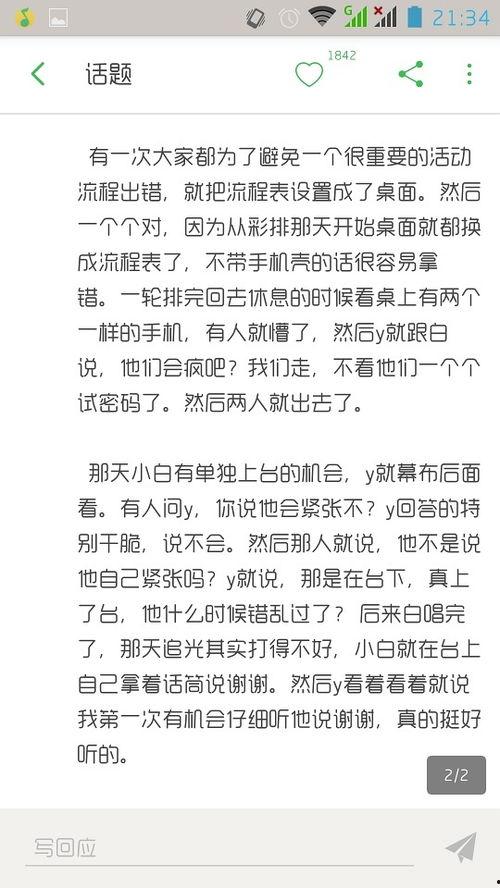 21:34

话题 1842

有一次大家都为了避免一个很重要的活动流程出错，就把流程表设置成了桌面。然后一个个对，因为从彩排那天开始桌面就都换成流程表了，不带手机壳的话很容易拿错。一轮排完回去休息的时候看桌上有两个一样的手机，有人就懵了，然后y就跟白说，他们会疯吧？我们走，不看他们一个个试密码了。然后两人就出去了。

那天小白有单独上台的机会，y就幕布后面看。有人问y，你说他会紧张不？y回答的特别干脆，说不会。然后那人就说，他不是说他自己紧张吗？y就说，那是在台下，真上了台，他什么时候错乱过了？后来白唱完了，那天追光其实打得不好，小白就在台上自己拿着话筒说谢谢。然后y看着看着就说我第一次有机会仔细听他说谢谢，真的挺好听的。

2/2

写回应